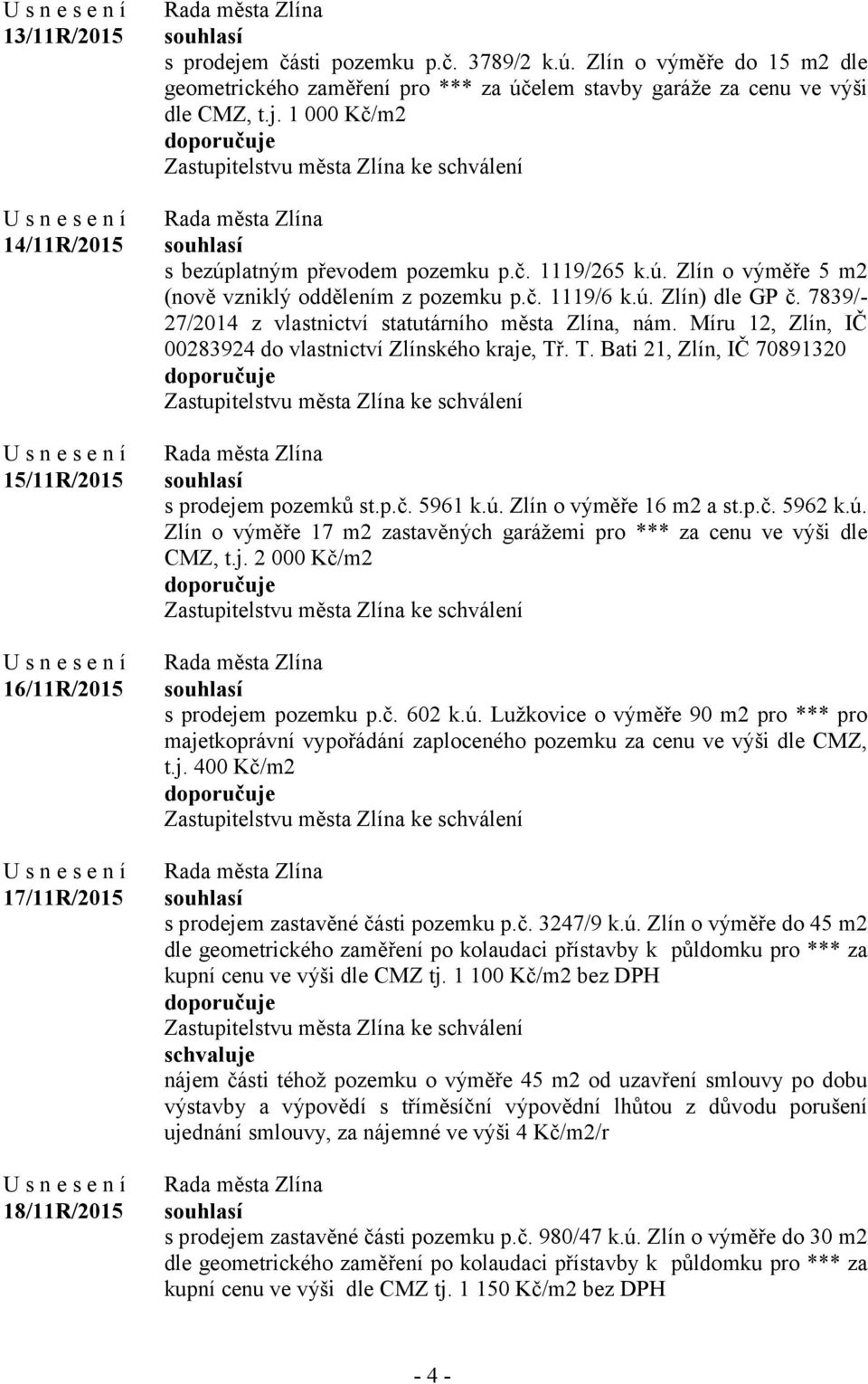 U s n e s e n í
13/11R/2015

Rada města Zlína
souhlasí
s prodejem části pozemku p.č. 3789/2 k.ú. Zlín o výměře do 15 m2 dle geometrického zaměření pro *** za účelem stavby garáže za cenu ve výši dle CMZ, t.j. 1 000 Kč/m2
doporučuje
Zastupitelstvu města Zlína ke schválení

U s n e s e n í
14/11R/2015

Rada města Zlína
souhlasí
s bezúplatným převodem pozemku p.č. 1119/265 k.ú. Zlín o výměře 5 m2 (nově vzniklý oddělením z pozemku p.č. 1119/6 k.ú. Zlín) dle GP č. 7839/-27/2014 z vlastnictví statutárního města Zlína, nám. Míru 12, Zlín, IČ 00283924 do vlastnictví Zlínského kraje, Tř. T. Bati 21, Zlín, IČ 70891320
doporučuje
Zastupitelstvu města Zlína ke schválení

U s n e s e n í
15/11R/2015

Rada města Zlína
souhlasí
s prodejem pozemků st.p.č. 5961 k.ú. Zlín o výměře 16 m2 a st.p.č. 5962 k.ú. Zlín o výměře 17 m2 zastavěných garážemi pro *** za cenu ve výši dle CMZ, t.j. 2 000 Kč/m2
doporučuje
Zastupitelstvu města Zlína ke schválení

U s n e s e n í
16/11R/2015

Rada města Zlína
souhlasí
s prodejem pozemku p.č. 602 k.ú. Lužkovice o výměře 90 m2 pro *** pro majetkoprávní vypořádání zaploceného pozemku za cenu ve výši dle CMZ, t.j. 400 Kč/m2
doporučuje
Zastupitelstvu města Zlína ke schválení

U s n e s e n í
17/11R/2015

Rada města Zlína
souhlasí
s prodejem zastavěné části pozemku p.č. 3247/9 k.ú. Zlín o výměře do 45 m2 dle geometrického zaměření po kolaudaci přístavby k půldomku pro *** za kupní cenu ve výši dle CMZ tj. 1 100 Kč/m2 bez DPH
doporučuje
Zastupitelstvu města Zlína ke schválení
schvaluje
nájem části téhož pozemku o výměře 45 m2 od uzavření smlouvy po dobu výstavby a výpovědí s tříměsíční výpovědní lhůtou z důvodu porušení ujednání smlouvy, za nájemné ve výši 4 Kč/m2/r

U s n e s e n í
18/11R/2015

Rada města Zlína
souhlasí
s prodejem zastavěné části pozemku p.č. 980/47 k.ú. Zlín o výměře do 30 m2 dle geometrického zaměření po kolaudaci přístavby k půldomku pro *** za kupní cenu ve výši dle CMZ tj. 1 150 Kč/m2 bez DPH

- 4 -